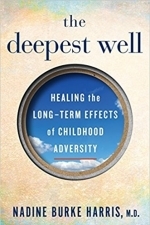 the deepest well

HEALING the LONG-TERM EFFECTS of CHILDHOOD ADVERSITY

NADINE BURKE HARRIS, M.D.